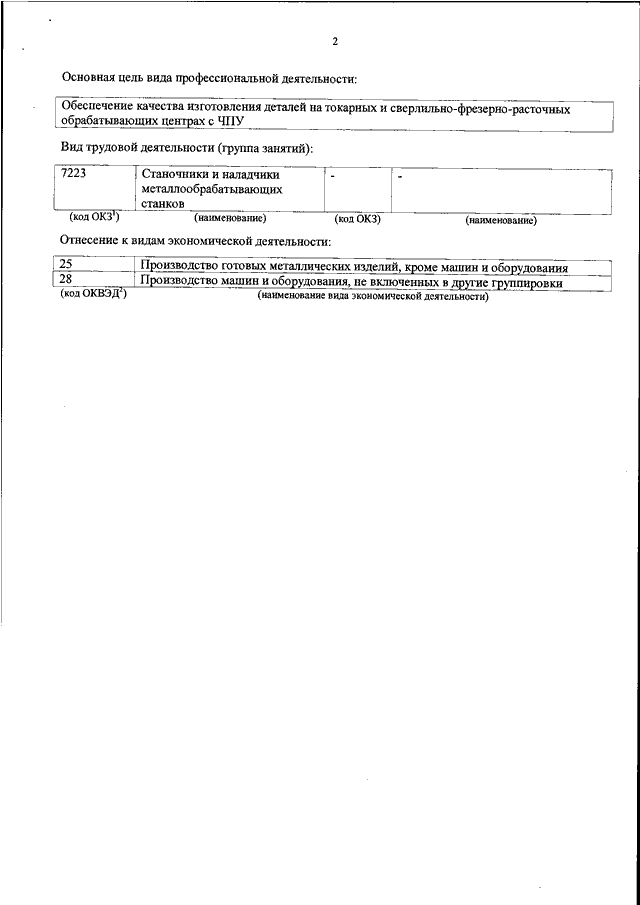 2

Основная цель вида профессиональной деятельности:

Обеспечение качества изготовления деталей на токарных и сверлильно-фрезерно-расточных обрабатывающих центрах с ЧПУ

Вид трудовой деятельности (группа занятий):

| 7223 | Станочники и наладчики металлообрабатывающих станков | - | - |
|---|---|---|---|
| (код ОКЗ$^1$) | (наименование) | (код ОКЗ) | (наименование) |

Отнесение к видам экономической деятельности:

| 25 | Производство готовых металлических изделий, кроме машин и оборудования |
|---|---|
| 28 | Производство машин и оборудования, не включенных в другие группировки |
| (код ОКВЭД$^2$) | (наименование вида экономической деятельности) |